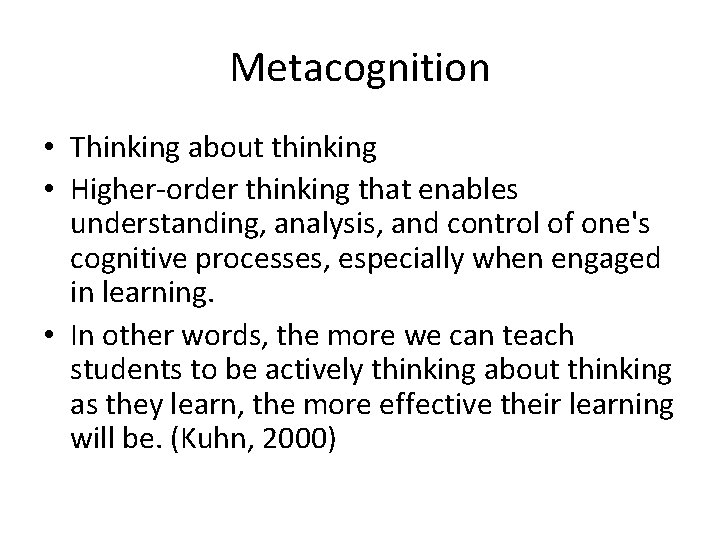 Metacognition

• Thinking about thinking
• Higher-order thinking that enables understanding, analysis, and control of one's cognitive processes, especially when engaged in learning.
• In other words, the more we can teach students to be actively thinking about thinking as they learn, the more effective their learning will be. (Kuhn, 2000)